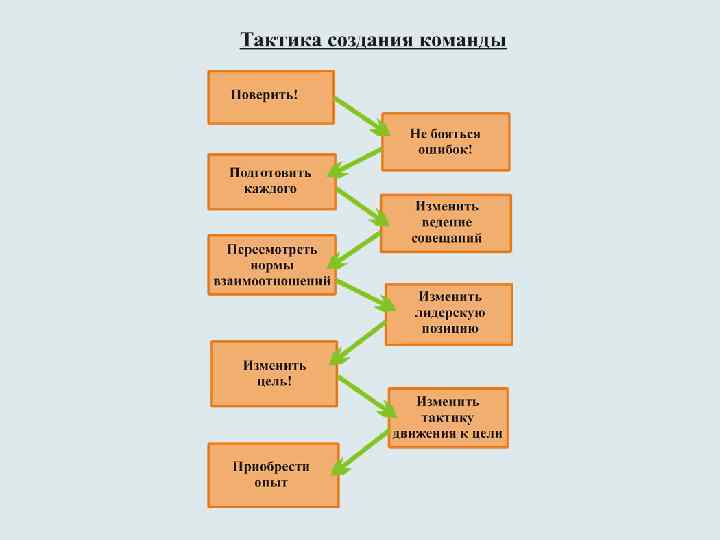 Тактика создания команды

Поверить!

Не бояться ошибок!

Подготовить каждого

Изменить ведение совещаний

Пересмотреть нормы взаимоотношений

Изменить лидерскую позицию

Изменить цель!

Изменить тактику движения к цели

Приобрести опыт